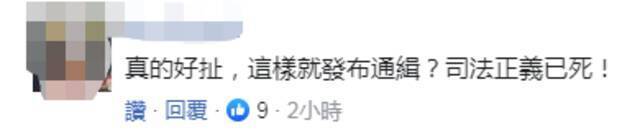 真的好扯，這樣就發布通緝？司法正義已死！

讚 · 回覆 · 9 · 2小時